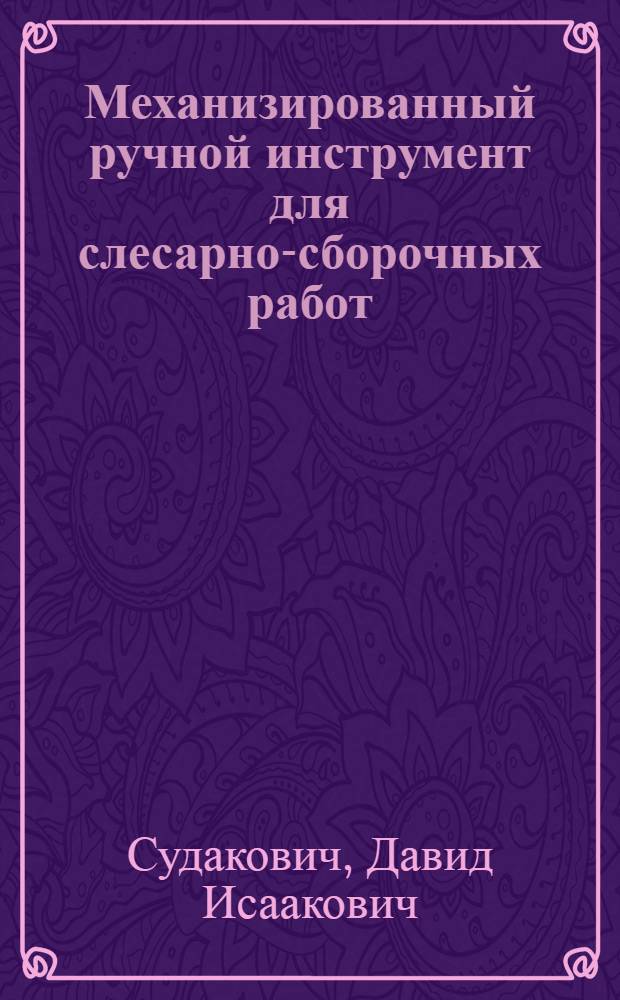 Механизированный ручной инструмент для слесарно-сборочных работ

Судакович, Давид Исаакович